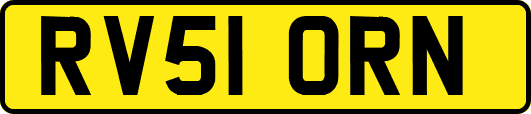 RV51 ORN